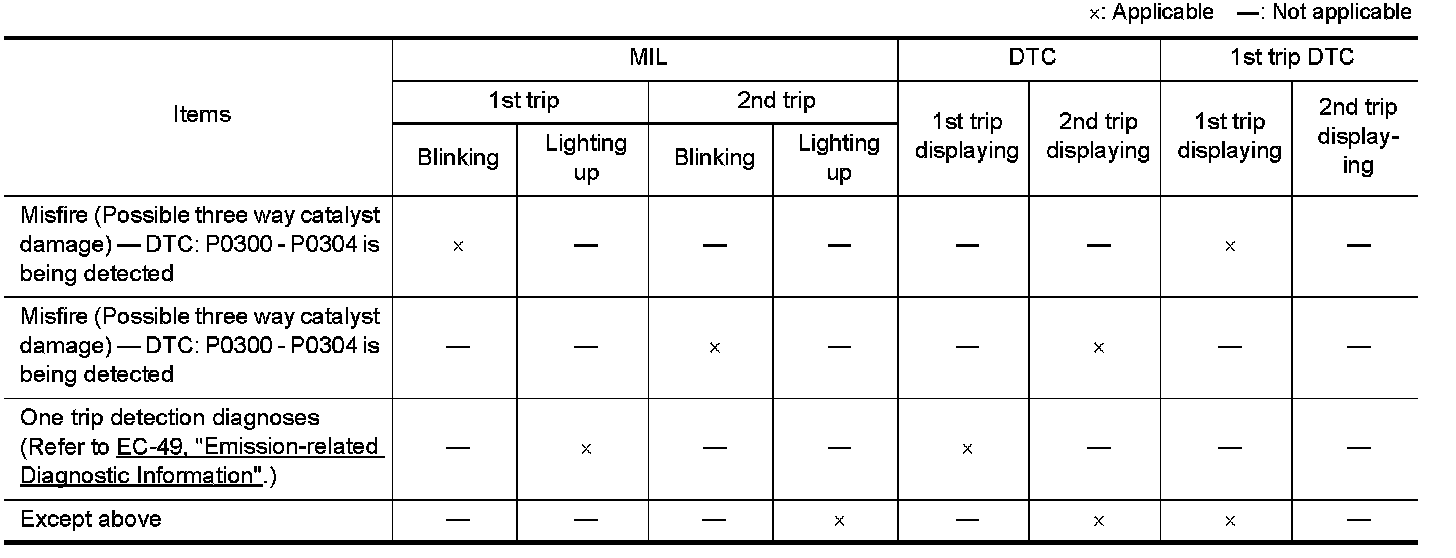 ×: Applicable —: Not applicable

| Items | MIL | | | | DTC | | 1st trip DTC | |
|---|---|---|---|---|---|---|---|---|
| | 1st trip | | 2nd trip | | 1st trip displaying | 2nd trip displaying | 1st trip displaying | 2nd trip displaying |
| | Blinking | Lighting up | Blinking | Lighting up | | | | |
| Misfire (Possible three way catalyst damage) — DTC: P0300 - P0304 is being detected | × | — | — | — | — | — | × | — |
| Misfire (Possible three way catalyst damage) — DTC: P0300 - P0304 is being detected | — | — | × | — | — | × | — | — |
| One trip detection diagnoses (Refer to EC-49, "Emission-related Diagnostic Information".) | — | × | — | — | × | — | — | — |
| Except above | — | — | — | × | — | × | × | — |